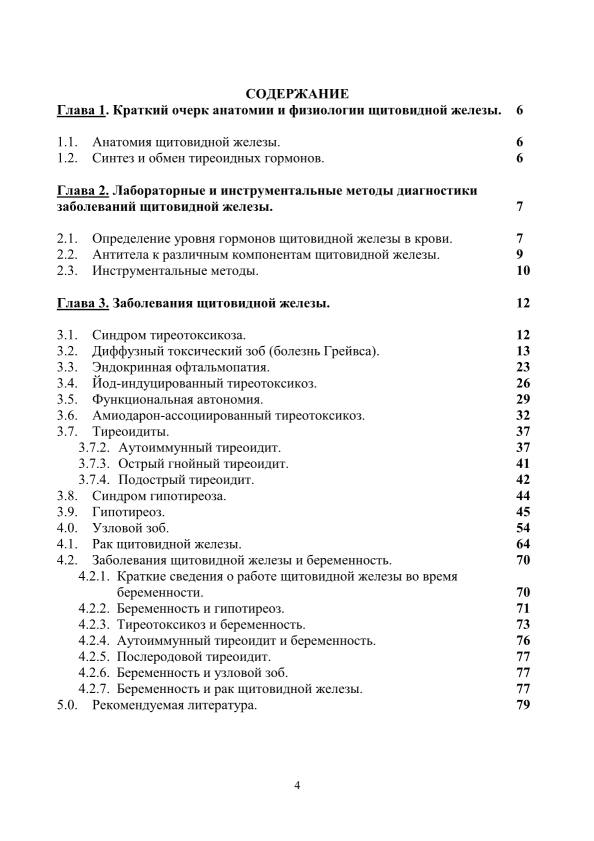 СОДЕРЖАНИЕ

Глава 1. Краткий очерк анатомии и физиологии щитовидной железы. 6

1.1. Анатомия щитовидной железы. 6
1.2. Синтез и обмен тиреоидных гормонов. 6

Глава 2. Лабораторные и инструментальные методы диагностики заболеваний щитовидной железы. 7

2.1. Определение уровня гормонов щитовидной железы в крови. 7
2.2. Антитела к различным компонентам щитовидной железы. 9
2.3. Инструментальные методы. 10

Глава 3. Заболевания щитовидной железы. 12

3.1. Синдром тиреотоксикоза. 12
3.2. Диффузный токсический зоб (болезнь Грейвса). 13
3.3. Эндокринная офтальмопатия. 23
3.4. Йод-индуцированный тиреотоксикоз. 26
3.5. Функциональная автономия. 29
3.6. Амиодарон-ассоциированный тиреотоксикоз. 32
3.7. Тиреоидиты. 37
3.7.2. Аутоиммунный тиреоидит. 37
3.7.3. Острый гнойный тиреоидит. 41
3.7.4. Подострый тиреоидит. 42
3.8. Синдром гипотиреоза. 44
3.9. Гипотиреоз. 45
4.0. Узловой зоб. 54
4.1. Рак щитовидной железы. 64
4.2. Заболевания щитовидной железы и беременность. 70
4.2.1. Краткие сведения о работе щитовидной железы во время беременности. 70
4.2.2. Беременность и гипотиреоз. 71
4.2.3. Тиреотоксикоз и беременность. 73
4.2.4. Аутоиммунный тиреоидит и беременность. 76
4.2.5. Послеродовой тиреоидит. 77
4.2.6. Беременность и узловой зоб. 77
4.2.7. Беременность и рак щитовидной железы. 77
5.0. Рекомендуемая литература. 79

4